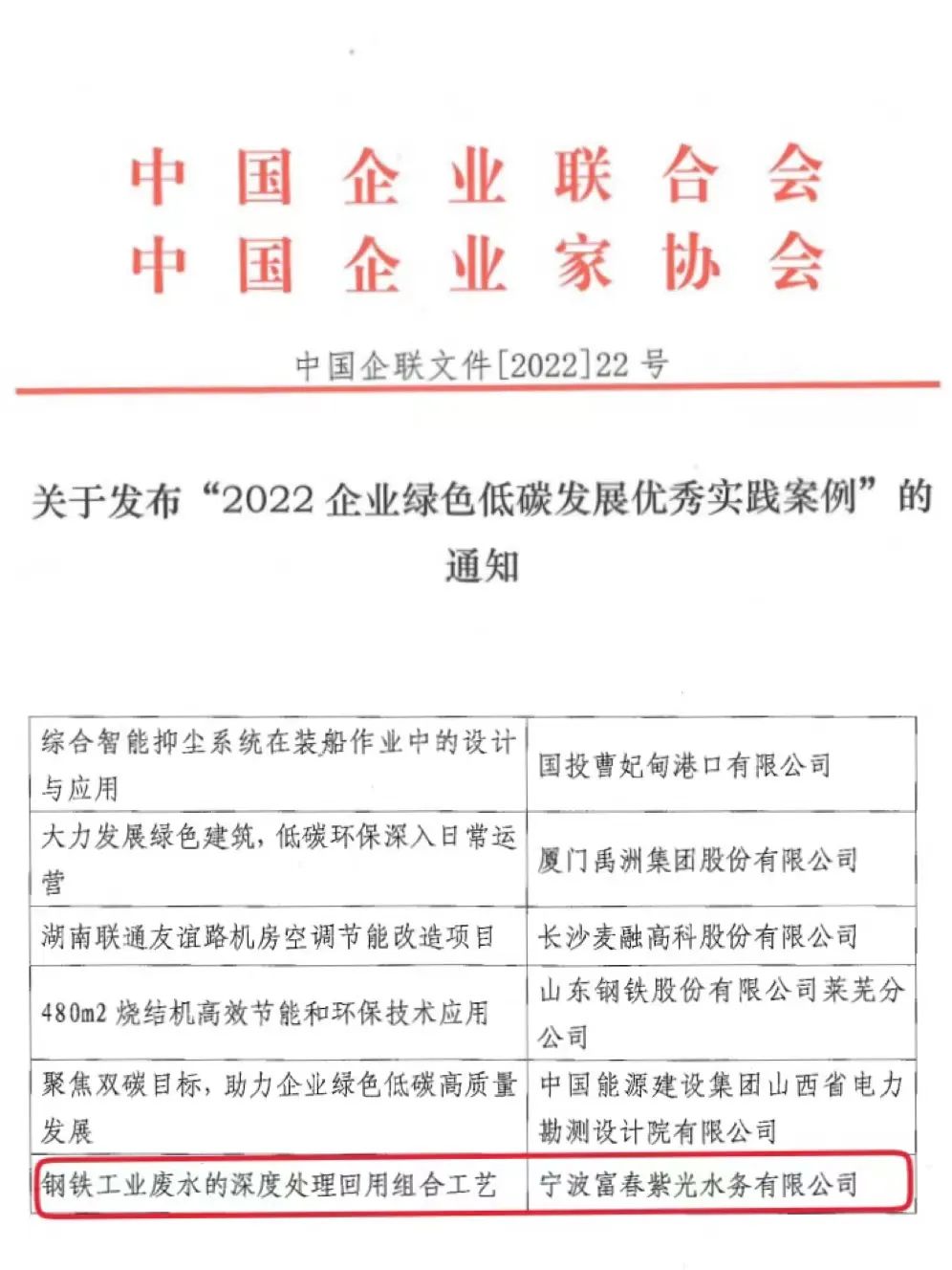 中国企业联合会
中国企业家协会

中国企联文件[2022]22 号

关于发布“2022 企业绿色低碳发展优秀实践案例”的通知

| 综合智能抑尘系统在装船作业中的设计与应用 | 国投曹妃甸港口有限公司 |
|---|---|
| 大力发展绿色建筑，低碳环保深入日常运营 | 厦门禹洲集团股份有限公司 |
| 湖南联通友谊路机房空调节能改造项目 | 长沙麦融高科股份有限公司 |
| 480m2 烧结机高效节能和环保技术应用 | 山东钢铁股份有限公司莱芜分公司 |
| 聚焦双碳目标，助力企业绿色低碳高质量发展 | 中国能源建设集团山西省电力勘测设计院有限公司 |
| 钢铁工业废水的深度处理回用组合工艺 | 宁波富春紫光水务有限公司 |